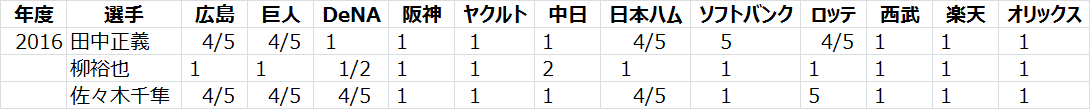 | 年度 | 選手 | 広島 | 巨人 | DeNA | 阪神 | ヤクルト | 中日 | 日本ハム | ソフトバンク | ロッテ | 西武 | 楽天 | オリックス |
|---|---|---|---|---|---|---|---|---|---|---|---|---|---|
| 2016 | 田中正義 | 4/5 | 4/5 | 1 | 1 | 1 | 1 | 4/5 | 5 | 4/5 | 1 | 1 | 1 |
| | 柳裕也 | 1 | 1 | 1/2 | 1 | 1 | 2 | 1 | 1 | 1 | 1 | 1 | 1 |
| | 佐々木千隼 | 4/5 | 4/5 | 4/5 | 1 | 1 | 1 | 4/5 | 1 | 5 | 1 | 1 | 1 |